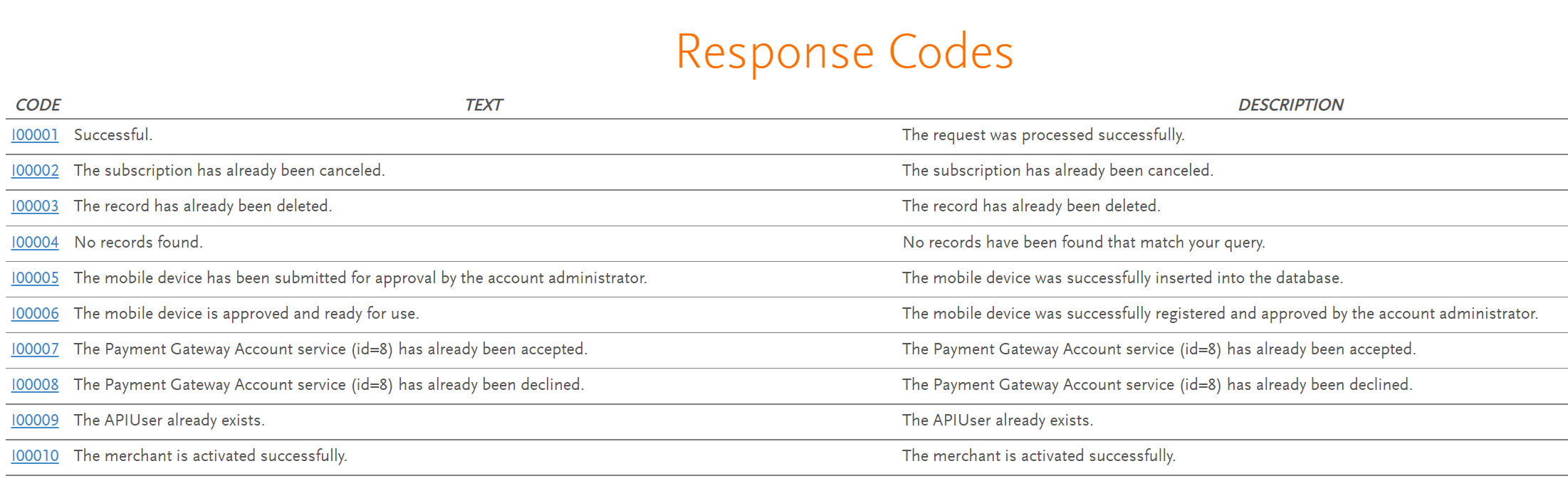 Response Codes

| CODE | TEXT | DESCRIPTION |
|---|---|---|
| I00001 | Successful. | The request was processed successfully. |
| I00002 | The subscription has already been canceled. | The subscription has already been canceled. |
| I00003 | The record has already been deleted. | The record has already been deleted. |
| I00004 | No records found. | No records have been found that match your query. |
| I00005 | The mobile device has been submitted for approval by the account administrator. | The mobile device was successfully inserted into the database. |
| I00006 | The mobile device is approved and ready for use. | The mobile device was successfully registered and approved by the account administrator. |
| I00007 | The Payment Gateway Account service (id=8) has already been accepted. | The Payment Gateway Account service (id=8) has already been accepted. |
| I00008 | The Payment Gateway Account service (id=8) has already been declined. | The Payment Gateway Account service (id=8) has already been declined. |
| I00009 | The APIUser already exists. | The APIUser already exists. |
| I00010 | The merchant is activated successfully. | The merchant is activated successfully. |